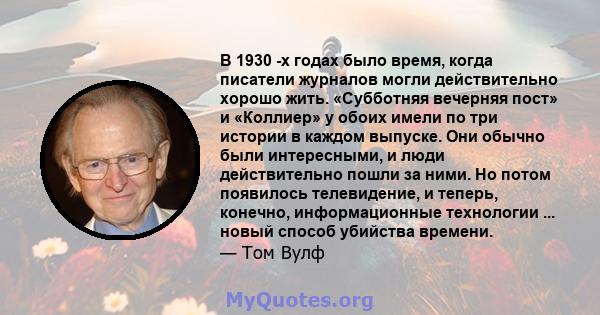 В 1930 -х годах было время, когда писатели журналов могли действительно хорошо жить. «Субботняя вечерняя пост» и «Коллиер» у обоих имели по три истории в каждом выпуске. Они обычно были интересными, и люди действительно пошли за ними. Но потом появилось телевидение, и теперь, конечно, информационные технологии ... новый способ убийства времени.
— Том Вулф

MyQuotes.org